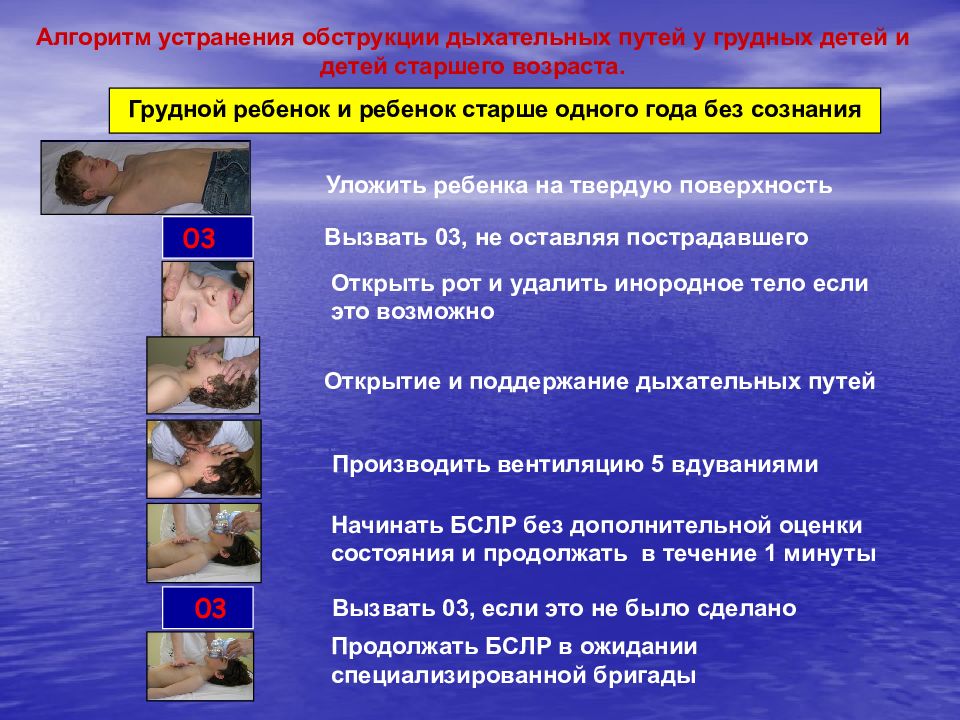 Алгоритм устранения обструкции дыхательных путей у грудных детей и детей старшего возраста.

Грудной ребенок и ребенок старше одного года без сознания

Уложить ребенка на твердую поверхность

03

Вызвать 03, не оставляя пострадавшего

Открыть рот и удалить инородное тело если это возможно

Открытие и поддержание дыхательных путей

Производить вентиляцию 5 вдуваниями

Начинать БСЛР без дополнительной оценки состояния и продолжать в течение 1 минуты

03

Вызвать 03, если это не было сделано

Продолжать БСЛР в ожидании специализированной бригады